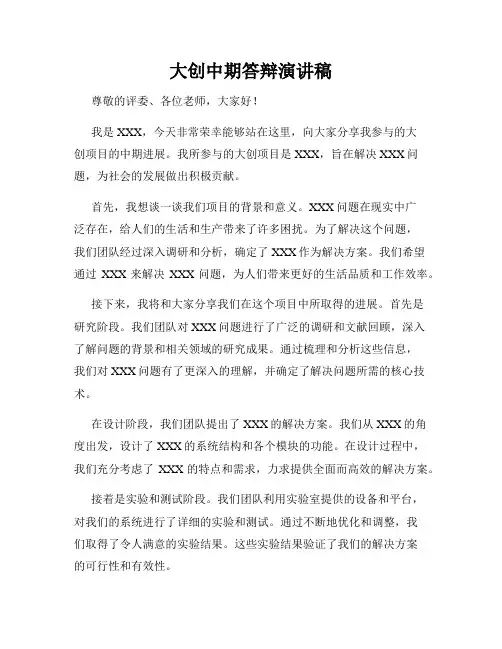 大创中期答辩演讲稿

尊敬的评委、各位老师，大家好！

我是 XXX，今天非常荣幸能够站在这里，向大家分享我参与的大创项目的中期进展。我所参与的大创项目是 XXX，旨在解决 XXX 问题，为社会的发展做出积极贡献。

首先，我想谈一谈我们项目的背景和意义。XXX 问题在现实中广泛存在，给人们的生活和生产带来了许多困扰。为了解决这个问题，我们团队经过深入调研和分析，确定了 XXX 作为解决方案。我们希望通过 XXX 来解决 XXX 问题，为人们带来更好的生活品质和工作效率。

接下来，我将和大家分享我们在这个项目中所取得的进展。首先是研究阶段。我们团队对 XXX 问题进行了广泛的调研和文献回顾，深入了解问题的背景和相关领域的研究成果。通过梳理和分析这些信息，我们对 XXX 问题有了更深入的理解，并确定了解决问题所需的核心技术。

在设计阶段，我们团队提出了 XXX 的解决方案。我们从 XXX 的角度出发，设计了 XXX 的系统结构和各个模块的功能。在设计过程中，我们充分考虑了 XXX 的特点和需求，力求提供全面而高效的解决方案。

接着是实验和测试阶段。我们团队利用实验室提供的设备和平台，对我们的系统进行了详细的实验和测试。通过不断地优化和调整，我们取得了令人满意的实验结果。这些实验结果验证了我们的解决方案的可行性和有效性。